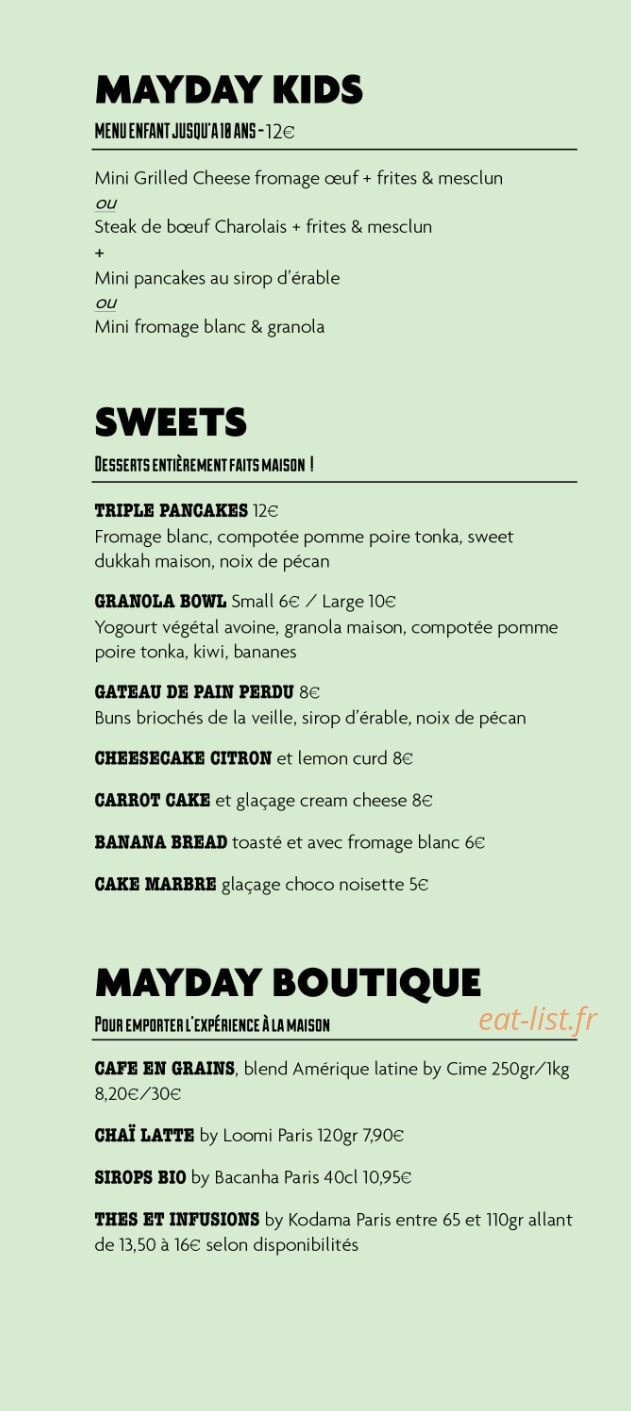 MAYDAY KIDS

MENU ENFANT JUSQU'A 10 ANS - 12€

Mini Grilled Cheese fromage œuf + frites & mesclun
ou
Steak de bœuf Charolais + frites & mesclun
+
Mini pancakes au sirop d'érable
ou
Mini fromage blanc & granola

SWEETS

DESSERTS ENTIÈREMENT FAITS MAISON !

TRIPLE PANCAKES 12€
Fromage blanc, compotée pomme poire tonka, sweet dukkah maison, noix de pécan

GRANOLA BOWL Small 6€ / Large 10€
Yogourt végétal avoine, granola maison, compotée pomme poire tonka, kiwi, bananes

GATEAU DE PAIN PERDU 8€
Buns briochés de la veille, sirop d'érable, noix de pécan

CHEESECAKE CITRON et lemon curd 8€

CARROT CAKE et glaçage cream cheese 8€

BANANA BREAD toasté et avec fromage blanc 6€

CAKE MARBRE glaçage choco noisette 5€

MAYDAY BOUTIQUE

POUR EMPORTER L'EXPÉRIENCE À LA MAISON

CAFE EN GRAINS, blend Amérique latine by Cime 250gr/1kg 8,20€/30€

CHAÏ LATTE by Loomi Paris 120gr 7,90€

SIROPS BIO by Bacanha Paris 40cl 10,95€

THES ET INFUSIONS by Kodama Paris entre 65 et 110gr allant de 13,50 à 16€ selon disponibilités

eat-list.fr